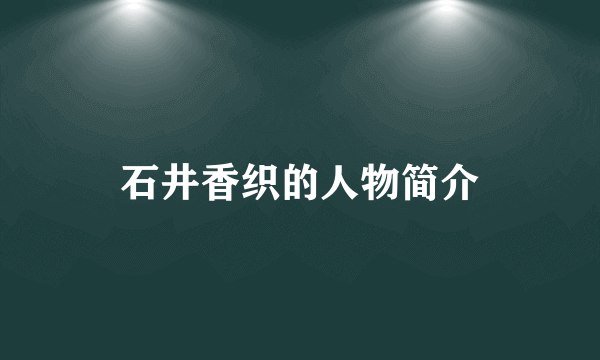 石井香织的人物简介